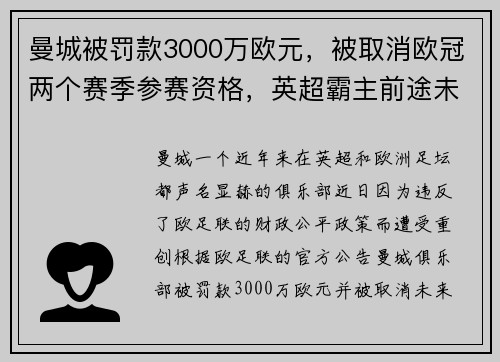 曼城被罚款3000万欧元，被取消欧冠两个赛季参赛资格，英超霸主前途未

曼城一个近年来在英超和欧洲足坛都声名显赫的俱乐部近日因为违反了欧足联的财政公平政策而遭受重创根据欧足联的官方公告曼城俱乐部被罚款3000万欧元并被取消未来